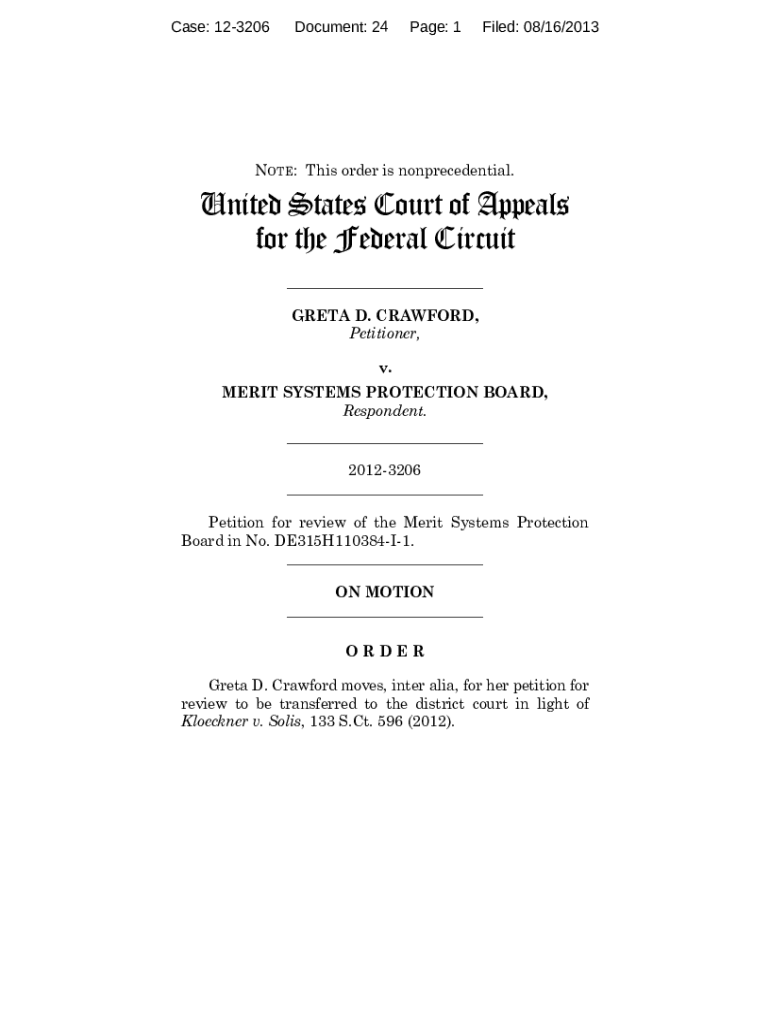 Case: 12-3206 Document: 24 Page: 1 Filed: 08/16/2013

NOTE: This order is nonprecedential.

United States Court of Appeals for the Federal Circuit

GRETA D. CRAWFORD,
Petitioner,

v.

MERIT SYSTEMS PROTECTION BOARD,
Respondent.

2012-3206

Petition for review of the Merit Systems Protection Board in No. DE315H110384-I-1.

ON MOTION

ORDER

Greta D. Crawford moves, inter alia, for her petition for review to be transferred to the district court in light of Kloeckner v. Solis, 133 S.Ct. 596 (2012).